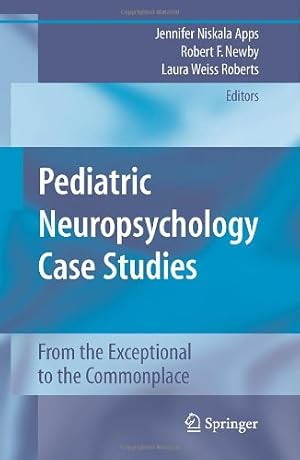 Jennifer Niskala Apps
Robert F. Newby
Laura Weiss Roberts
Editors

Pediatric Neuropsychology Case Studies

From the Exceptional to the Commonplace

Springer